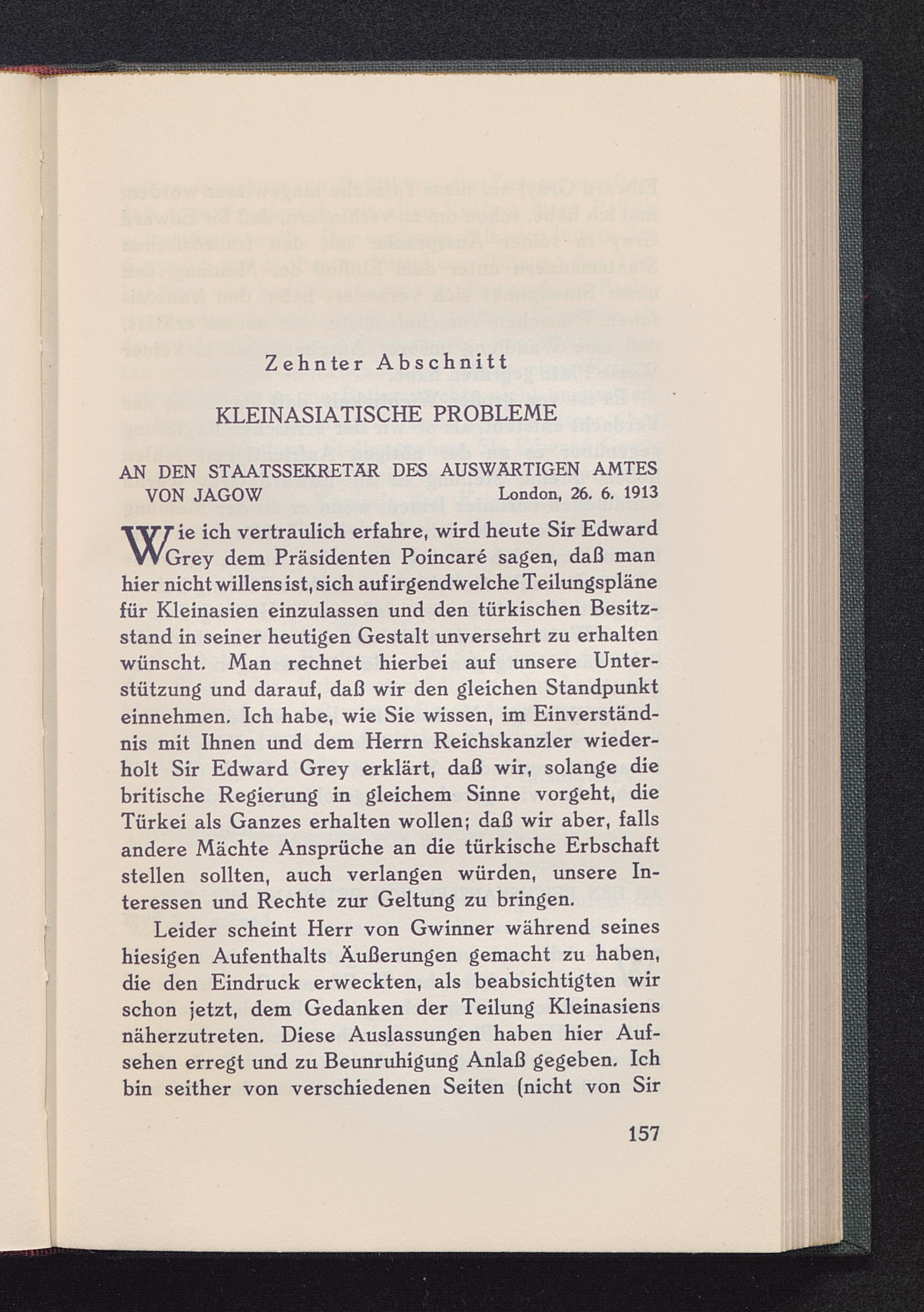 Zehnter Abschnitt

KLEINASIATISCHE PROBLEME

AN DEN STAATSSEKRETÄR DES AUSWÄRTIGEN AMTES VON JAGOW London, 26. 6. 1913

Wie ich vertraulich erfahre, wird heute Sir Edward Grey dem Präsidenten Poincaré sagen, daß man hier nicht willens ist, sich auf irgendwelche Teilungspläne für Kleinasien einzulassen und den türkischen Besitzstand in seiner heutigen Gestalt unversehrt zu erhalten wünscht. Man rechnet hierbei auf unsere Unterstützung und darauf, daß wir den gleichen Standpunkt einnehmen. Ich habe, wie Sie wissen, im Einverständnis mit Ihnen und dem Herrn Reichskanzler wiederholt Sir Edward Grey erklärt, daß wir, solange die britische Regierung in gleichem Sinne vorgeht, die Türkei als Ganzes erhalten wollen; daß wir aber, falls andere Mächte Ansprüche an die türkische Erbschaft stellen sollten, auch verlangen würden, unsere Interessen und Rechte zur Geltung zu bringen.

Leider scheint Herr von Gwinner während seines hiesigen Aufenthalts Äußerungen gemacht zu haben, die den Eindruck erweckten, als beabsichtigten wir schon jetzt, dem Gedanken der Teilung Kleinasiens näherzutreten. Diese Auslassungen haben hier Aufsehen erregt und zu Beunruhigung Anlaß gegeben. Ich bin seither von verschiedenen Seiten (nicht von Sir

157